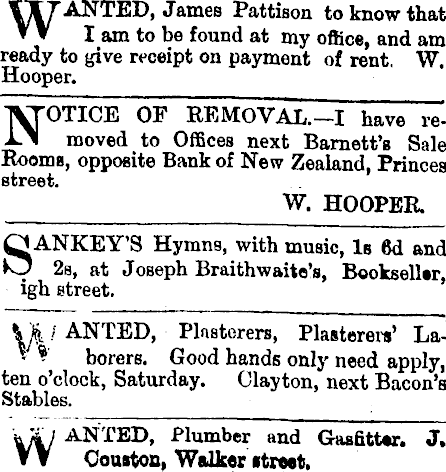 WANTED, James Pattison to know that I am to be found at my office, and am ready to give receipt on payment of rent. W. Hooper.

NOTICE OF REMOVAL.—I have removed to Offices next Barnett's Sale Rooms, opposite Bank of New Zealand, Princes street.

W. HOOPER.

SANKEY'S Hymns, with music, 1s 6d and 2s, at Joseph Braithwaite's, Bookseller, igh street.

WANTED, Plasterers, Plasterers' Laborers. Good hands only need apply, ten o'clock, Saturday. Clayton, next Bacon's Stables.

WANTED, Plumber and Gasfitter. J. Couston, Walker street.